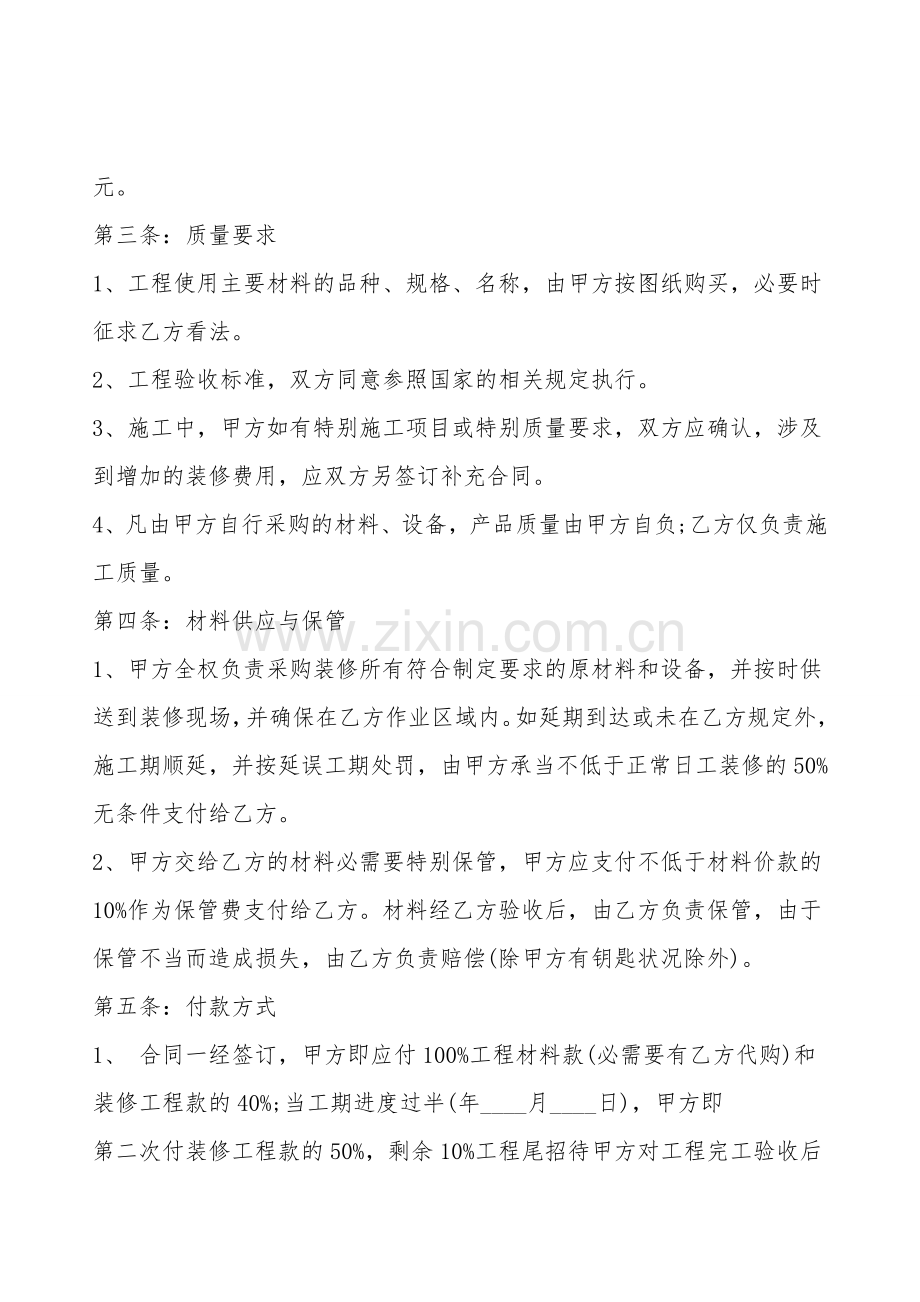 元。

第三条：质量要求

1、工程使用主要材料的品种、规格、名称，由甲方按图纸购买，必要时征求乙方看法。

2、工程验收标准，双方同意参照国家的相关规定执行。

3、施工中，甲方如有特别施工项目或特别质量要求，双方应确认，涉及到增加的装修费用，应双方另签订补充合同。

4、凡由甲方自行采购的材料、设备，产品质量由甲方自负;乙方仅负责施工质量。

第四条：材料供应与保管

1、甲方全权负责采购装修所有符合制定要求的原材料和设备，并按时供送到装修现场，并确保在乙方作业区域内。如延期到达或未在乙方规定外，施工期顺延，并按延误工期处罚，由甲方承当不低于正常日工装修的50%无条件支付给乙方。

2、甲方交给乙方的材料必需要特别保管，甲方应支付不低于材料价款的10%作为保管费支付给乙方。材料经乙方验收后，由乙方负责保管，由于保管不当而造成损失，由乙方负责赔偿(除甲方有钥匙状况除外)。

第五条：付款方式

1、 合同一经签订，甲方即应付100%工程材料款(必需要有乙方代购)和装修工程款的40%;当工期进度过半(年____月____日)，甲方即

第二次付装修工程款的50%，剩余10%工程尾招待甲方对工程完工验收后

www.zixin.com.cn